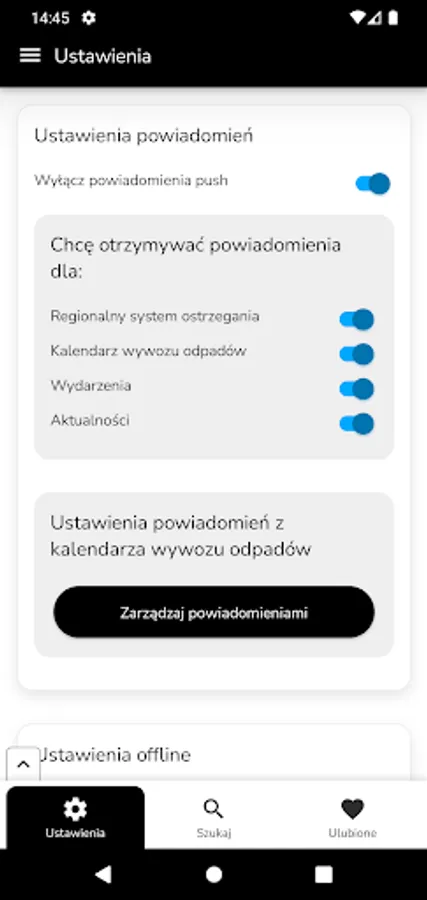 14:45

Ustawienia

Ustawienia powiadomień

Wyłącz powiadomienia push

Chcę otrzymywać powiadomienia dla:

Regionalny system ostrzegania

Kalendarz wywozu odpadów

Wydarzenia

Aktualności

Ustawienia powiadomień z kalendarza wywozu odpadów

Zarządzaj powiadomieniami

Ustawienia offline

Ustawienia

Szukaj

Ulubione